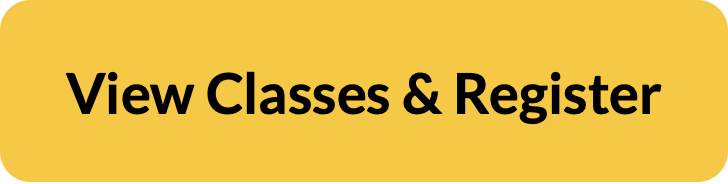 View Classes & Register